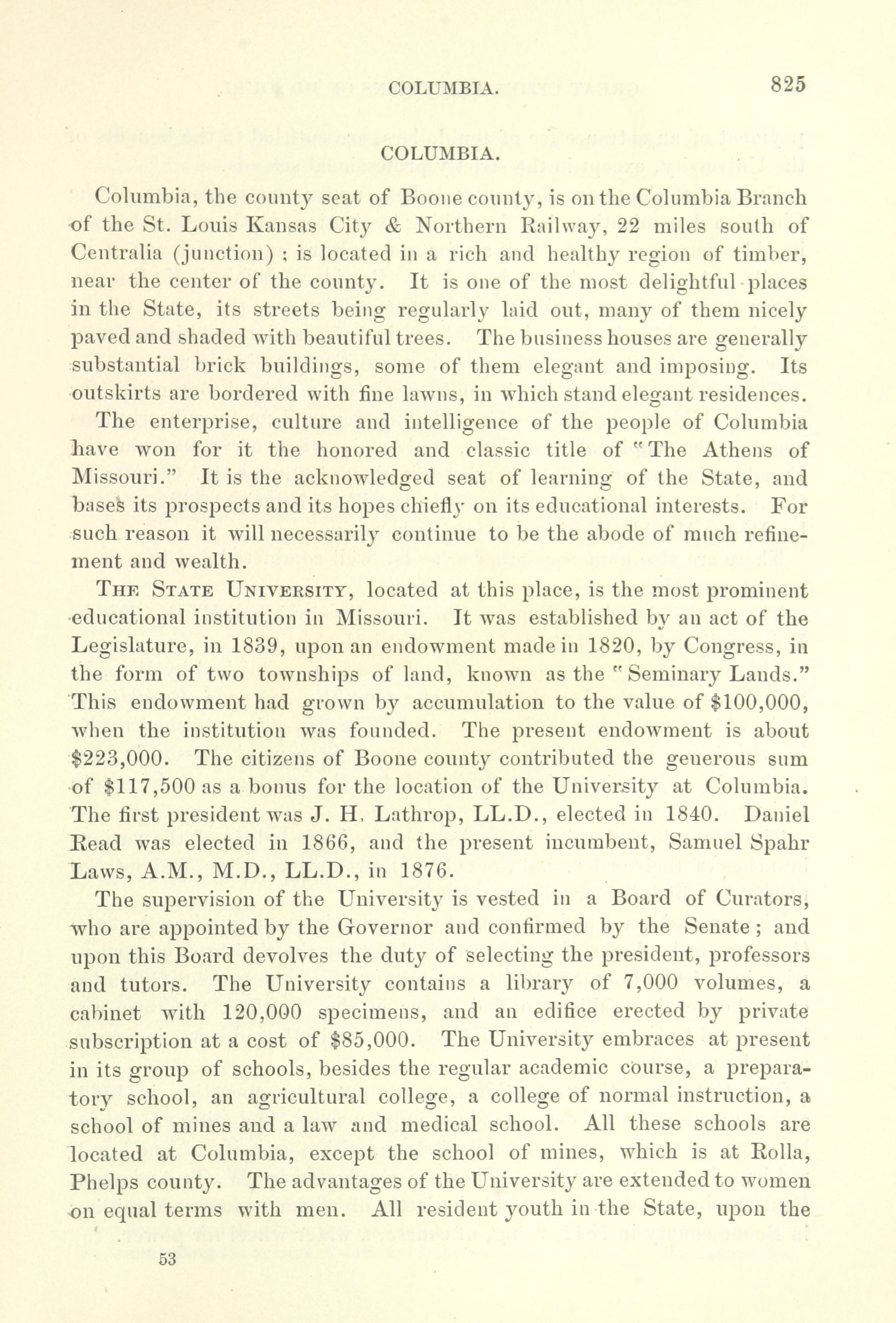 COLUMBIA. 825

COLUMBIA.

Columbia, the county seat of Boone county, is on the Columbia Branch of the St. Louis Kansas City & Northern Railway, 22 miles south of Centralia (junction) ; is located in a rich and healthy region of timber, near the center of the county. It is one of the most delightful places in the State, its streets being regularly laid out, many of them nicely paved and shaded with beautiful trees. The business houses are generally substantial brick buildings, some of them elegant and imposing. Its outskirts are bordered with fine lawns, in which stand elegant residences.

The enterprise, culture and intelligence of the people of Columbia have won for it the honored and classic title of "The Athens of Missouri." It is the acknowledged seat of learning of the State, and bases its prospects and its hopes chiefly on its educational interests. For such reason it will necessarily continue to be the abode of much refinement and wealth.

THE STATE UNIVERSITY, located at this place, is the most prominent educational institution in Missouri. It was established by an act of the Legislature, in 1839, upon an endowment made in 1820, by Congress, in the form of two townships of land, known as the "Seminary Lands." This endowment had grown by accumulation to the value of $100,000, when the institution was founded. The present endowment is about $223,000. The citizens of Boone county contributed the generous sum of $117,500 as a bonus for the location of the University at Columbia. The first president was J. H. Lathrop, LL.D., elected in 1840. Daniel Read was elected in 1866, and the present incumbent, Samuel Spahr Laws, A.M., M.D., LL.D., in 1876.

The supervision of the University is vested in a Board of Curators, who are appointed by the Governor and confirmed by the Senate ; and upon this Board devolves the duty of selecting the president, professors and tutors. The University contains a library of 7,000 volumes, a cabinet with 120,000 specimens, and an edifice erected by private subscription at a cost of $85,000. The University embraces at present in its group of schools, besides the regular academic course, a preparatory school, an agricultural college, a college of normal instruction, a school of mines and a law and medical school. All these schools are located at Columbia, except the school of mines, which is at Rolla, Phelps county. The advantages of the University are extended to women on equal terms with men. All resident youth in the State, upon the

53